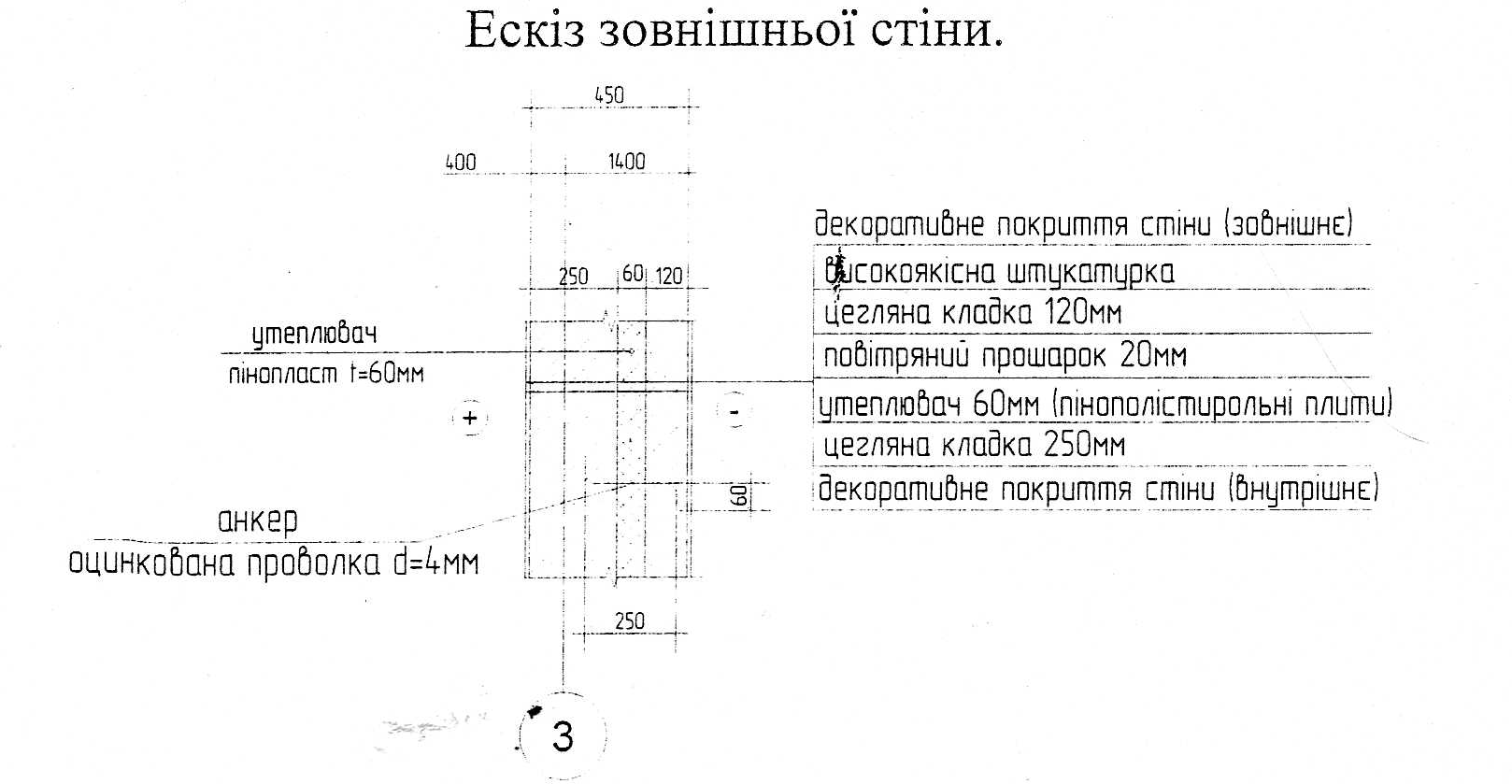 Ескіз зовнішньої стіни.

450

400

1400

250

60

120

утеплювач

пінопласт t=60мм

+

-

анкер

оцинкована проволка d=4мм

60

250

3

декоративне покриття стіни (зовнішнє)

високоякісна штукатурка

цегляна кладка 120мм

повітряний прошарок 20мм

утеплювач 60мм (пінополістирольні плити)

цегляна кладка 250мм

декоративне покриття стіни (внутрішнє)